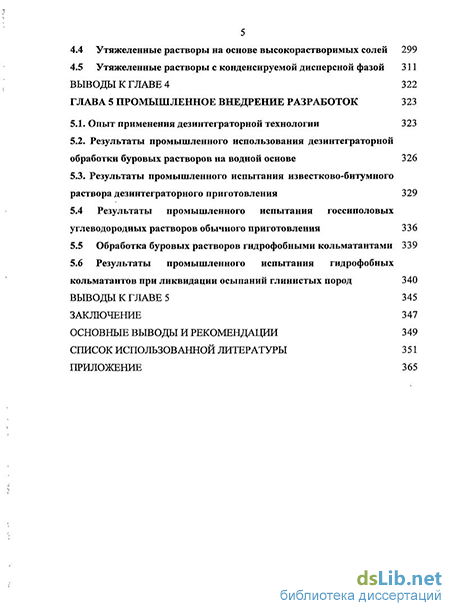 5

4.4 Утяжеленные растворы на основе высокорастворимых солей 299
4.5 Утяжеленные растворы с конденсируемой дисперсной фазой 311
ВЫВОДЫ К ГЛАВЕ 4 322
ГЛАВА 5 ПРОМЫШЛЕННОЕ ВНЕДРЕНИЕ РАЗРАБОТОК 323
5.1. Опыт применения дезинтеграторной технологии 323
5.2. Результаты промышленного использования дезинтеграторной обработки буровых растворов на водной основе 326
5.3. Результаты промышленного испытания известково-битумного раствора дезинтеграторного приготовления 329
5.4 Результаты промышленного испытания госсиполовых углеводородных растворов обычного приготовления 336
5.5 Обработка буровых растворов гидрофобными кольматантами 339
5.6 Результаты промышленного испытания гидрофобных кольматантов при ликвидации осыпаний глинистых пород 340
ВЫВОДЫ К ГЛАВЕ 5 345
ЗАКЛЮЧЕНИЕ 347
ОСНОВНЫЕ ВЫВОДЫ И РЕКОМЕНДАЦИИ 349
СПИСОК ИСПОЛЬЗОВАННОЙ ЛИТЕРАТУРЫ 351
ПРИЛОЖЕНИЕ 365

dsLib.net
библиотека диссертаций